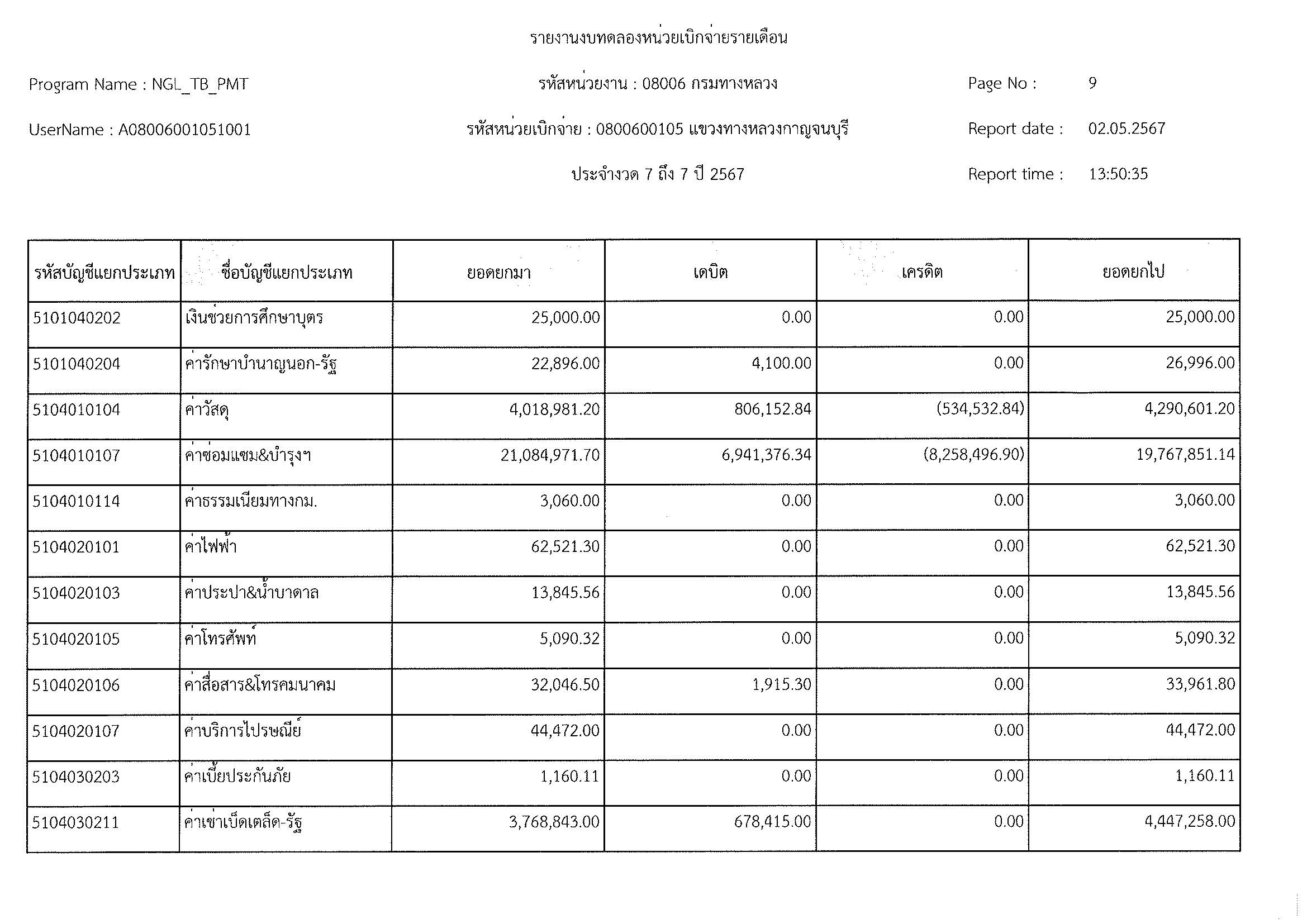 รายงานงบทดลองหน่วยเบิกจ่ายรายเดือน

Program Name : NGL_TB_PMT

รหัสหน่วยงาน : 08006 กรมทางหลวง

Page No : 9

UserName : A08006001051001

รหัสหน่วยเบิกจ่าย : 0800600105 แขวงทางหลวงกาญจนบุรี

Report date : 02.05.2567

ประจำงวด 7 ถึง 7 ปี 2567

Report time : 13:50:35

| รหัสบัญชีแยกประเภท | ชื่อบัญชีแยกประเภท | ยอดยกมา | เดบิต | เครดิต | ยอดยกไป |
|---|---|---|---|---|---|
| 5101040202 | เงินช่วยการศึกษาบุตร | 25,000.00 | 0.00 | 0.00 | 25,000.00 |
| 5101040204 | ค่ารักษาบำนาญนอก-รัฐ | 22,896.00 | 4,100.00 | 0.00 | 26,996.00 |
| 5104010104 | ค่าวัสดุ | 4,018,981.20 | 806,152.84 | (534,532.84) | 4,290,601.20 |
| 5104010107 | ค่าซ่อมแซม&บำรุงฯ | 21,084,971.70 | 6,941,376.34 | (8,258,496.90) | 19,767,851.14 |
| 5104010114 | ค่าธรรมเนียมทางกม. | 3,060.00 | 0.00 | 0.00 | 3,060.00 |
| 5104020101 | ค่าไฟฟ้า | 62,521.30 | 0.00 | 0.00 | 62,521.30 |
| 5104020103 | ค่าประปา&น้ำบาดาล | 13,845.56 | 0.00 | 0.00 | 13,845.56 |
| 5104020105 | ค่าโทรศัพท์ | 5,090.32 | 0.00 | 0.00 | 5,090.32 |
| 5104020106 | ค่าสื่อสาร&โทรคมนาคม | 32,046.50 | 1,915.30 | 0.00 | 33,961.80 |
| 5104020107 | ค่าบริการไปรษณีย์ | 44,472.00 | 0.00 | 0.00 | 44,472.00 |
| 5104030203 | ค่าเบี้ยประกันภัย | 1,160.11 | 0.00 | 0.00 | 1,160.11 |
| 5104030211 | ค่าเช่าเบ็ดเตล็ด-รัฐ | 3,768,843.00 | 678,415.00 | 0.00 | 4,447,258.00 |